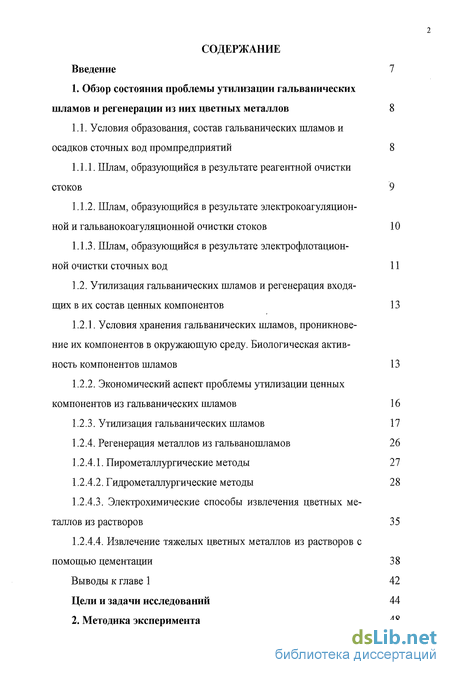 2

СОДЕРЖАНИЕ

Введение 7

1. Обзор состояния проблемы утилизации гальванических шламов и регенерации из них цветных металлов 8

1.1. Условия образования, состав гальванических шламов и осадков сточных вод промпредприятий 8

1.1.1. Шлам, образующийся в результате реагентной очистки стоков 9

1.1.2. Шлам, образующийся в результате электрокоагуляционной и гальванокоагуляционной очистки стоков 10

1.1.3. Шлам, образующийся в результате электрофлотационной очистки сточных вод 11

1.2. Утилизация гальванических шламов и регенерация входящих в их состав ценных компонентов 13

1.2.1. Условия хранения гальванических шламов, проникновение их компонентов в окружающую среду. Биологическая активность компонентов шламов 13

1.2.2. Экономический аспект проблемы утилизации ценных компонентов из гальванических шламов 16

1.2.3. Утилизация гальванических шламов 17

1.2.4. Регенерация металлов из гальваношламов 26

1.2.4.1. Пирометаллургические методы 27

1.2.4.2. Гидрометаллургические методы 28

1.2.4.3. Электрохимические способы извлечения цветных металлов из растворов 35

1.2.4.4. Извлечение тяжелых цветных металлов из растворов с помощью цементации 38

Выводы к главе 1 42

Цели и задачи исследований 44

2. Методика эксперимента 48

dsLib.net
библиотека диссертаций